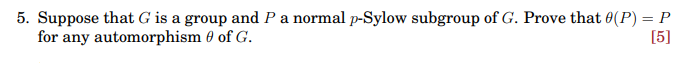 5. Suppose that $G$ is a group and $P$ a normal $p$-Sylow subgroup of $G$. Prove that $\theta(P) = P$ for any automorphism $\theta$ of $G$.

[5]